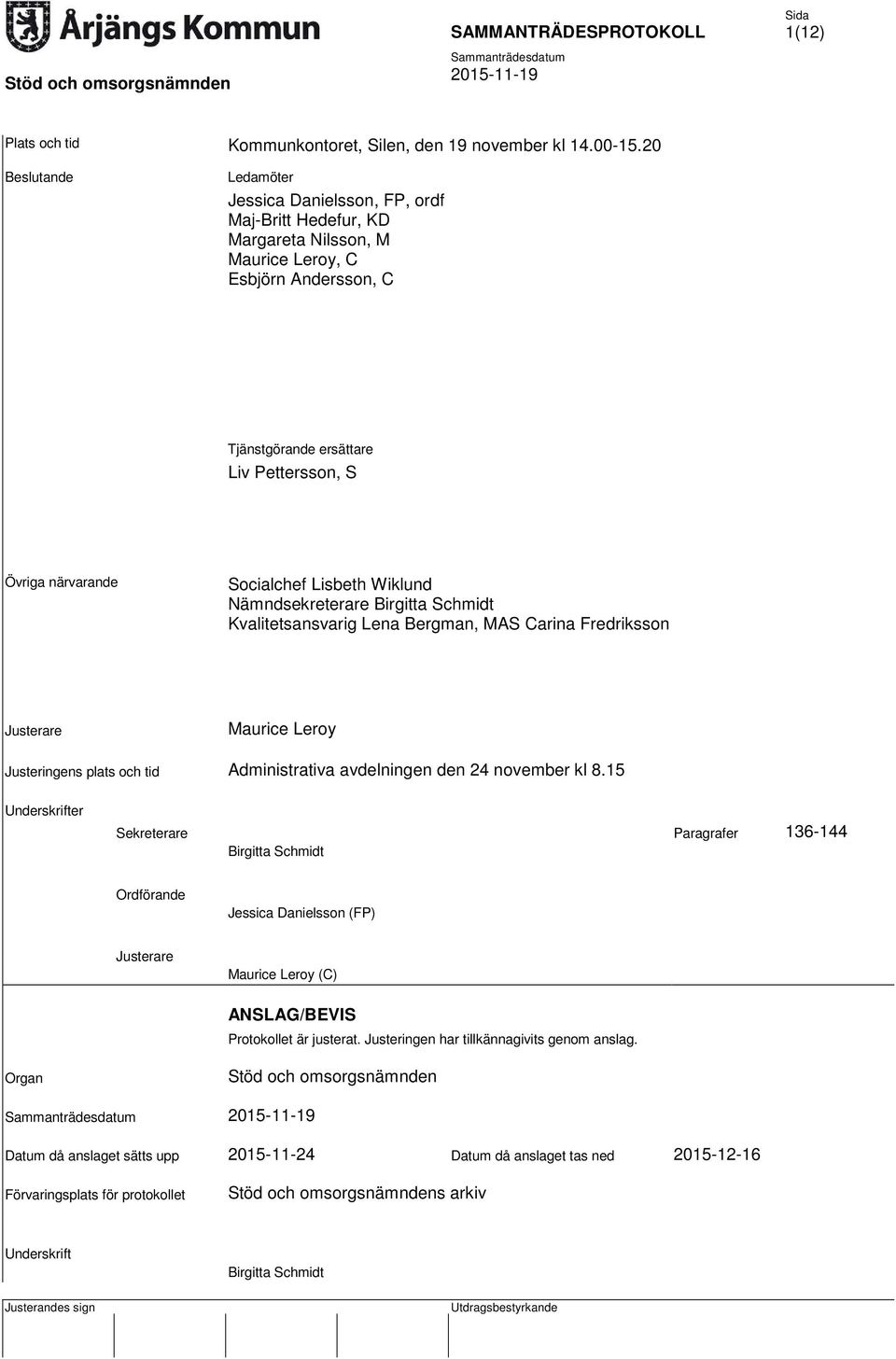 Årjängs Kommun

SAMMANTRÄDESPROTOKOLL

Sida
1(12)

Stöd och omsorgsnämnden

Sammanträdesdatum
2015-11-19

Plats och tid Kommunkontoret, Silen, den 19 november kl 14.00-15.20

Beslutande

Ledamöter
Jessica Danielsson, FP, ordf
Maj-Britt Hedefur, KD
Margareta Nilsson, M
Maurice Leroy, C
Esbjörn Andersson, C

Tjänstgörande ersättare
Liv Pettersson, S

Övriga närvarande Socialchef Lisbeth Wiklund
Nämndsekreterare Birgitta Schmidt
Kvalitetsansvarig Lena Bergman, MAS Carina Fredriksson

Justerare Maurice Leroy

Justeringens plats och tid Administrativa avdelningen den 24 november kl 8.15

Underskrifter

Sekreterare Birgitta Schmidt Paragrafer 136-144

Ordförande Jessica Danielsson (FP)

Justerare Maurice Leroy (C)

ANSLAG/BEVIS
Protokollet är justerat. Justeringen har tillkännagivits genom anslag.

Organ Stöd och omsorgsnämnden

Sammanträdesdatum 2015-11-19

Datum då anslaget sätts upp 2015-11-24 Datum då anslaget tas ned 2015-12-16

Förvaringsplats för protokollet Stöd och omsorgsnämndens arkiv

Underskrift Birgitta Schmidt

Justerandes sign

Utdragsbestyrkande